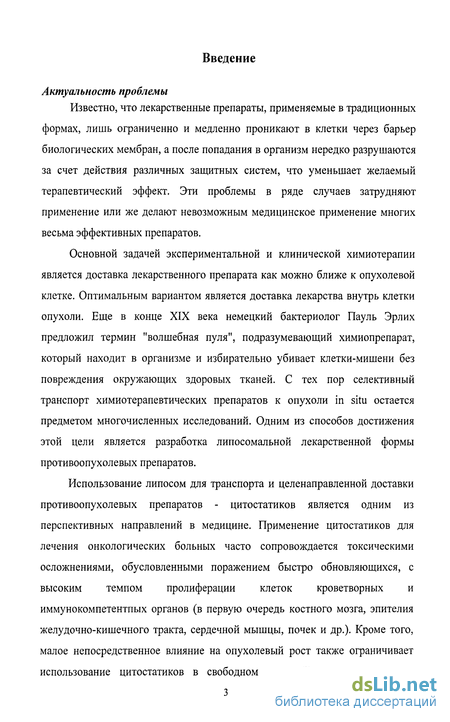 Введение

Актуальность проблемы

Известно, что лекарственные препараты, применяемые в традиционных формах, лишь ограниченно и медленно проникают в клетки через барьер биологических мембран, а после попадания в организм нередко разрушаются за счет действия различных защитных систем, что уменьшает желаемый терапевтический эффект. Эти проблемы в ряде случаев затрудняют применение или же делают невозможным медицинское применение многих весьма эффективных препаратов.

Основной задачей экспериментальной и клинической химиотерапии является доставка лекарственного препарата как можно ближе к опухолевой клетке. Оптимальным вариантом является доставка лекарства внутрь клетки опухоли. Еще в конце XIX века немецкий бактериолог Пауль Эрлих предложил термин "волшебная пуля", подразумевающий химиопрепарат, который находит в организме и избирательно убивает клетки-мишени без повреждения окружающих здоровых тканей. С тех пор селективный транспорт химиотерапевтических препаратов к опухоли in situ остается предметом многочисленных исследований. Одним из способов достижения этой цели является разработка липосомальной лекарственной формы противоопухолевых препаратов.

Использование липосом для транспорта и целенаправленной доставки противоопухолевых препаратов - цитостатиков является одним из перспективных направлений в медицине. Применение цитостатиков для лечения онкологических больных часто сопровождается токсическими осложнениями, обусловленными поражением быстро обновляющихся, с высоким темпом пролиферации клеток кроветворных и иммунокомпетентпых органов (в первую очередь костного мозга, эпителия желудочно-кишечного тракта, сердечной мышцы, почек и др.). Кроме того, малое непосредственное влияние на опухолевый рост также ограничивает использование цитостатиков в свободном

3

dsLib.net
библиотека диссертаций